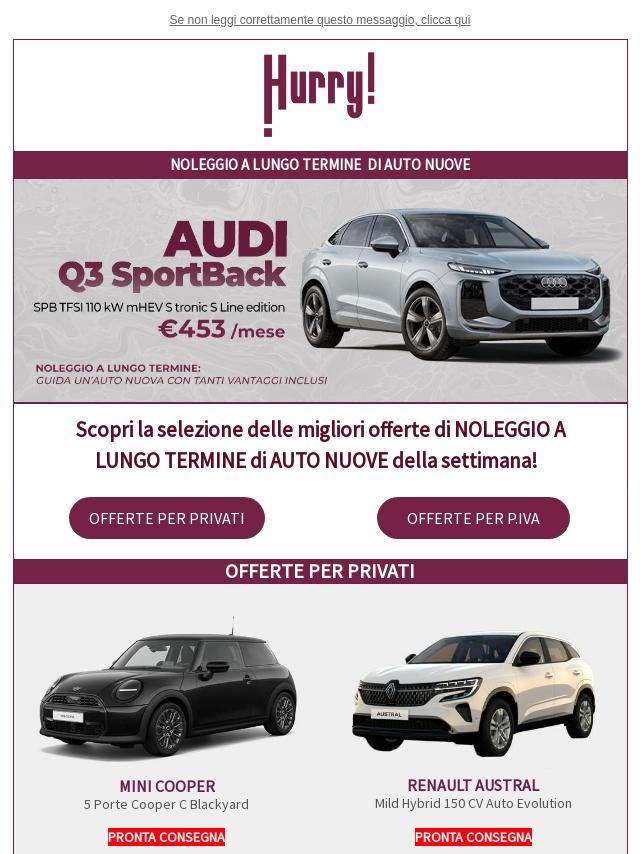 Se non leggi correttamente questo messaggio, clicca qui

Hurry!

NOLEGGIO A LUNGO TERMINE DI AUTO NUOVE

AUDI
Q3 SportBack
SPB TFSI 110 kW mHEV S tronic S Line edition
€453 /mese

NOLEGGIO A LUNGO TERMINE:
GUIDA UN'AUTO NUOVA CON TANTI VANTAGGI INCLUSI

Scopri la selezione delle migliori offerte di NOLEGGIO A LUNGO TERMINE di AUTO NUOVE della settimana!

OFFERTE PER PRIVATI

OFFERTE PER P.IVA

OFFERTE PER PRIVATI

MINI COOPER
5 Porte Cooper C Blackyard

PRONTA CONSEGNA

RENAULT AUSTRAL
Mild Hybrid 150 CV Auto Evolution

PRONTA CONSEGNA